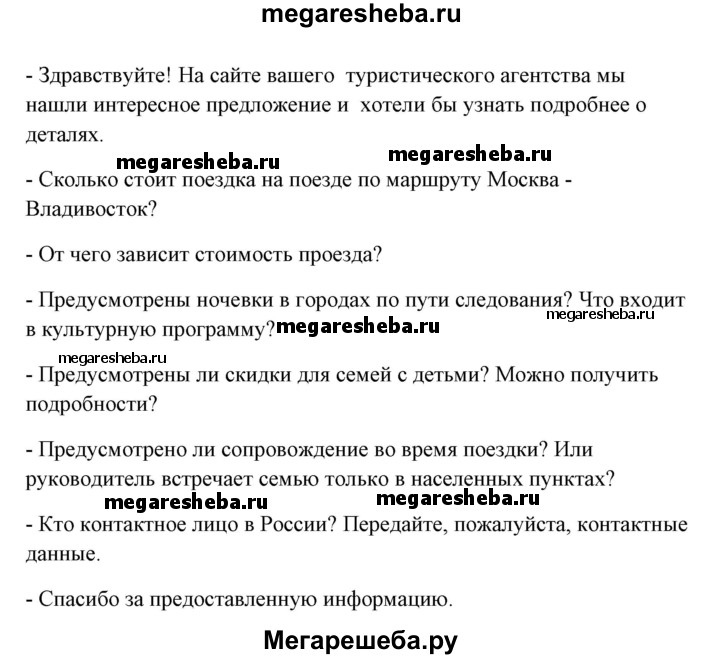 megaresheba.ru

- Здравствуйте! На сайте вашего туристического агентства мы нашли интересное предложение и хотели бы узнать подробнее о деталях.

megaresheba.ru megaresheba.ru

- Сколько стоит поездка на поезде по маршруту Москва - Владивосток?

- От чего зависит стоимость проезда?

- Предусмотрены ночевки в городах по пути следования? Что входит в культурную программу? megaresheba.ru megaresheba.ru

megaresheba.ru

- Предусмотрены ли скидки для семей с детьми? Можно получить подробности?

- Предусмотрено ли сопровождение во время поездки? Или руководитель встречает семью только в населенных пунктах?

megaresheba.ru megaresheba.ru

- Кто контактное лицо в России? Передайте, пожалуйста, контактные данные.

- Спасибо за предоставленную информацию.

Мегарешеба.ру